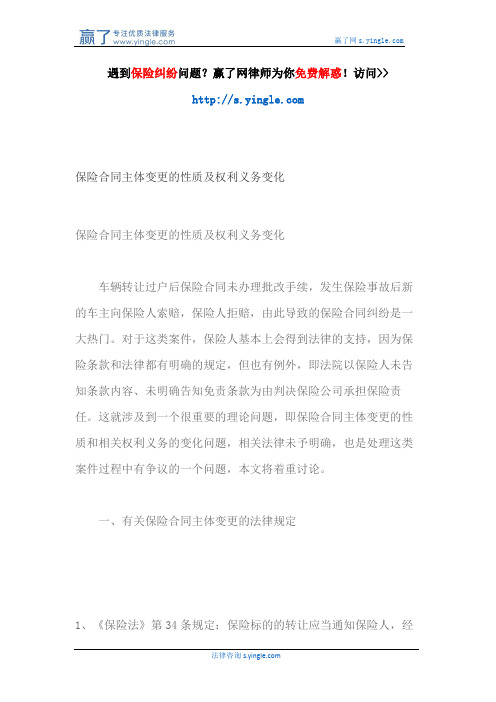 赢了 专注优质法律服务 www.yingle.com

赢了网 s.yingle.com

遇到保险纠纷问题？赢了网律师为你免费解惑！访问>>

http://s.yingle.com

保险合同主体变更的性质及权利义务变化

保险合同主体变更的性质及权利义务变化

车辆转让过户后保险合同未办理批改手续，发生保险事故后新的车主向保险人索赔，保险人拒赔，由此导致的保险合同纠纷是一大热门。对于这类案件，保险人基本上会得到法律的支持，因为保险条款和法律都有明确的规定，但也有例外，即法院以保险人未告知条款内容、未明确告知免责条款为由判决保险公司承担保险责任。这就涉及到一个很重要的理论问题，即保险合同主体变更的性质和相关权利义务的变化问题，相关法律未予明确，也是处理这类案件过程中有争议的一个问题，本文将着重讨论。

一、有关保险合同主体变更的法律规定

1、《保险法》第 34 条规定：保险标的的转让应当通知保险人，经

法律咨询 s.yingle.com